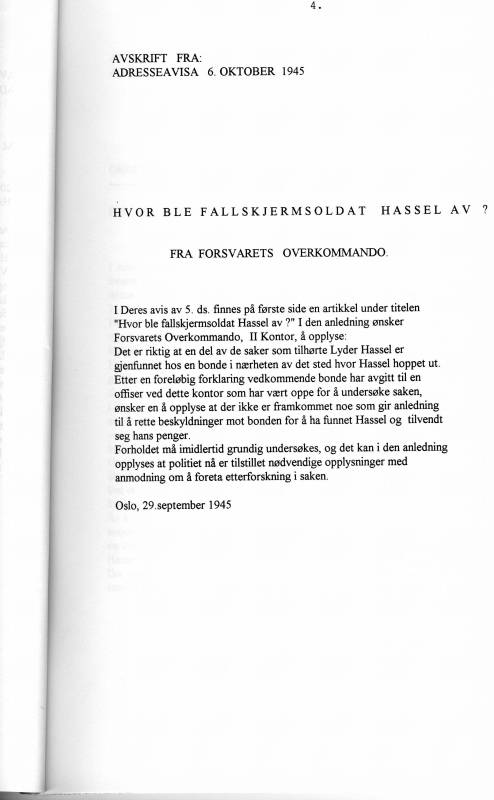 4.

AVSKRIFT FRA:
ADRESSEAVISA 6. OKTOBER 1945

HVOR BLE FALLSKJERMSOLDAT HASSEL AV ?

FRA FORSVARETS OVERKOMMANDO.

I Deres avis av 5. ds. finnes på første side en artikkel under titelen "Hvor ble fallskjermsoldat Hassel av ?" I den anledning ønsker Forsvarets Overkommando, II Kontor, å opplyse:
Det er riktig at en del av de saker som tilhørte Lyder Hassel er gjenfunnet hos en bonde i nærheten av det sted hvor Hassel hoppet ut. Etter en foreløbig forklaring vedkommende bonde har avgitt til en offiser ved dette kontor som har vært oppe for å undersøke saken, ønsker en å opplyse at der ikke er framkommet noe som gir anledning til å rette beskyldninger mot bonden for å ha funnet Hassel og tilvendt seg hans penger.
Forholdet må imidlertid grundig undersøkes, og det kan i den anledning opplyses at politiet nå er tilstillet nødvendige opplysninger med anmodning om å foreta etterforskning i saken.

Oslo, 29.september 1945